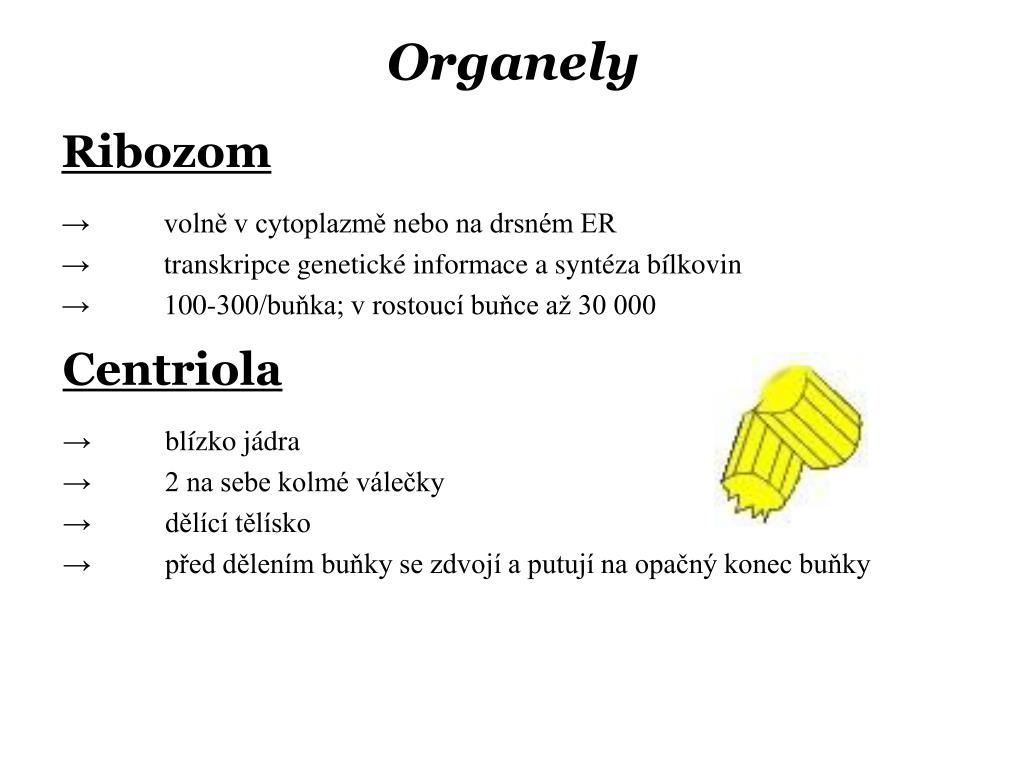 Organely

Ribozom

→ volně v cytoplazmě nebo na drsném ER
→ transkripce genetické informace a syntéza bílkovin
→ 100-300/buňka; v rostoucí buňce až 30 000

Centriola

→ blízko jádra
→ 2 na sebe kolmé válečky
→ dělící tělísko
→ před dělením buňky se zdvojí a putují na opačný konec buňky